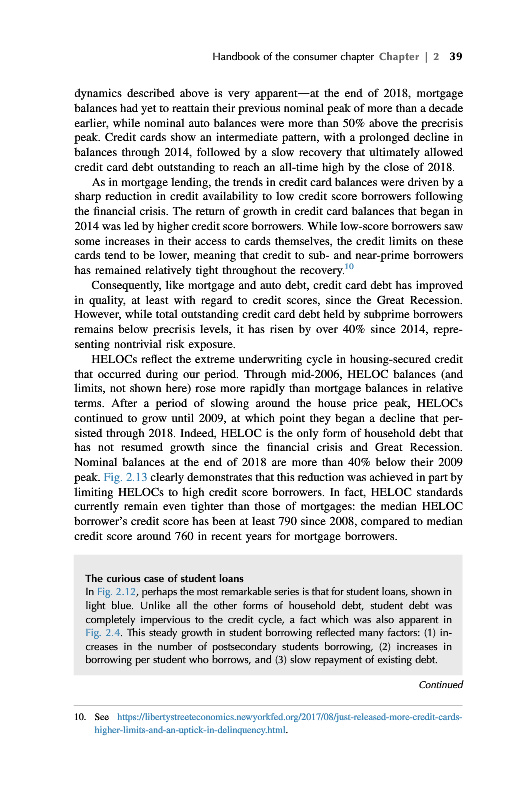 Handbook of the consumer chapter Chapter | 2 39

dynamics described above is very apparent—at the end of 2018, mortgage balances had yet to reattain their previous nominal peak of more than a decade earlier, while nominal auto balances were more than 50% above the precrisis peak. Credit cards show an intermediate pattern, with a prolonged decline in balances through 2014, followed by a slow recovery that ultimately allowed credit card debt outstanding to reach an all-time high by the close of 2018.

As in mortgage lending, the trends in credit card balances were driven by a sharp reduction in credit availability to low credit score borrowers following the financial crisis. The return of growth in credit card balances that began in 2014 was led by higher credit score borrowers. While low-score borrowers saw some increases in their access to cards themselves, the credit limits on these cards tend to be lower, meaning that credit to sub- and near-prime borrowers has remained relatively tight throughout the recovery.$^{10}$

Consequently, like mortgage and auto debt, credit card debt has improved in quality, at least with regard to credit scores, since the Great Recession. However, while total outstanding credit card debt held by subprime borrowers remains below precrisis levels, it has risen by over 40% since 2014, representing nontrivial risk exposure.

HELOCs reflect the extreme underwriting cycle in housing-secured credit that occurred during our period. Through mid-2006, HELOC balances (and limits, not shown here) rose more rapidly than mortgage balances in relative terms. After a period of slowing around the house price peak, HELOCs continued to grow until 2009, at which point they began a decline that persisted through 2018. Indeed, HELOC is the only form of household debt that has not resumed growth since the financial crisis and Great Recession. Nominal balances at the end of 2018 are more than 40% below their 2009 peak. Fig. 2.13 clearly demonstrates that this reduction was achieved in part by limiting HELOCs to high credit score borrowers. In fact, HELOC standards currently remain even tighter than those of mortgages: the median HELOC borrower's credit score has been at least 790 since 2008, compared to median credit score around 760 in recent years for mortgage borrowers.

The curious case of student loans
In Fig. 2.12, perhaps the most remarkable series is that for student loans, shown in light blue. Unlike all the other forms of household debt, student debt was completely impervious to the credit cycle, a fact which was also apparent in Fig. 2.4. This steady growth in student borrowing reflected many factors: (1) increases in the number of postsecondary students borrowing, (2) increases in borrowing per student who borrows, and (3) slow repayment of existing debt.

Continued

10. See https://libertystreeteconomics.newyorkfed.org/2017/08/just-released-more-credit-cards-higher-limits-and-an-uptick-in-delinquency.html.